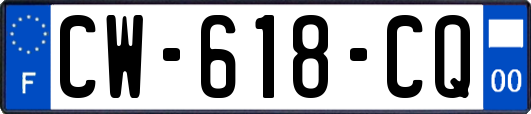 F
CW-618-CQ
00